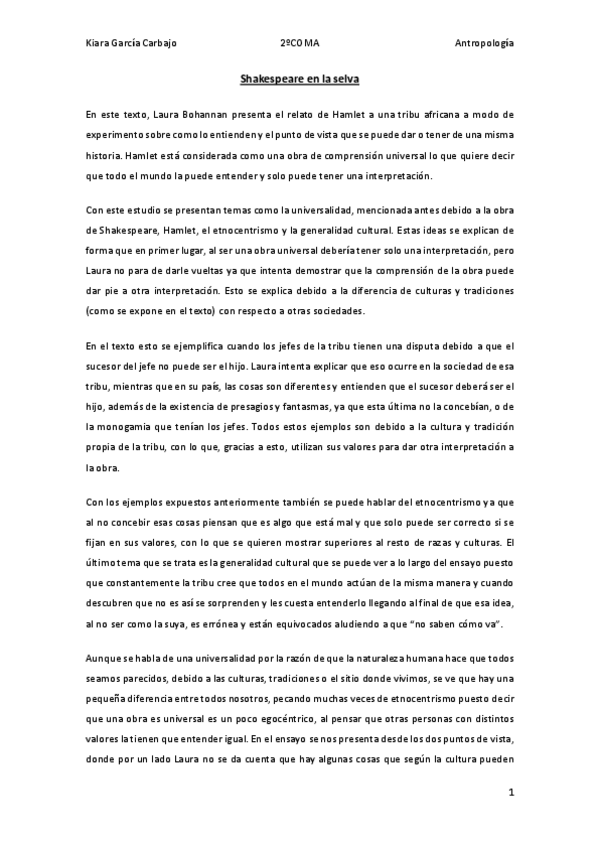 Kiara García Carbajo 2ºCOMA Antropología

Shakespeare en la selva

En este texto, Laura Bohannan presenta el relato de Hamlet a una tribu africana a modo de experimento sobre como lo entienden y el punto de vista que se puede dar o tener de una misma historia. Hamlet está considerada como una obra de comprensión universal lo que quiere decir que todo el mundo la puede entender y solo puede tener una interpretación.

Con este estudio se presentan temas como la universalidad, mencionada antes debido a la obra de Shakespeare, Hamlet, el etnocentrismo y la generalidad cultural. Estas ideas se explican de forma que en primer lugar, al ser una obra universal debería tener solo una interpretación, pero Laura no para de darle vueltas ya que intenta demostrar que la comprensión de la obra puede dar pie a otra interpretación. Esto se explica debido a la diferencia de culturas y tradiciones (como se expone en el texto) con respecto a otras sociedades.

En el texto esto se ejemplifica cuando los jefes de la tribu tienen una disputa debido a que el sucesor del jefe no puede ser el hijo. Laura intenta explicar que eso ocurre en la sociedad de esa tribu, mientras que en su país, las cosas son diferentes y entienden que el sucesor deberá ser el hijo, además de la existencia de presagios y fantasmas, ya que esta última no la concebían, o de la monogamia que tenían los jefes. Todos estos ejemplos son debido a la cultura y tradición propia de la tribu, con lo que, gracias a esto, utilizan sus valores para dar otra interpretación a la obra.

Con los ejemplos expuestos anteriormente también se puede hablar del etnocentrismo ya que al no concebir esas cosas piensan que es algo que está mal y que solo puede ser correcto si se fijan en sus valores, con lo que se quieren mostrar superiores al resto de razas y culturas. El último tema que se trata es la generalidad cultural que se puede ver a lo largo del ensayo puesto que constantemente la tribu cree que todos en el mundo actúan de la misma manera y cuando descubren que no es así se sorprenden y les cuesta entenderlo llegando al final de que esa idea, al no ser como la suya, es errónea y están equivocados aludiendo a que "no saben cómo va".

Aunque se habla de una universalidad por la razón de que la naturaleza humana hace que todos seamos parecidos, debido a las culturas, tradiciones o el sitio donde vivimos, se ve que hay una pequeña diferencia entre todos nosotros, pecando muchas veces de etnocentrismo puesto decir que una obra es universal es un poco egocéntrico, al pensar que otras personas con distintos valores la tienen que entender igual. En el ensayo se nos presenta desde los dos puntos de vista, donde por un lado Laura no se da cuenta que hay algunas cosas que según la cultura pueden

1